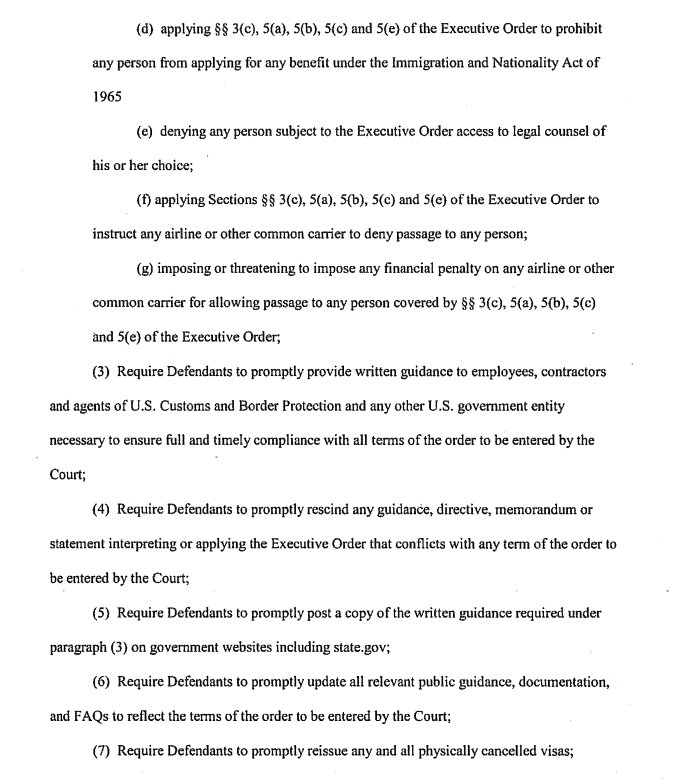 (d) applying §§ 3(c), 5(a), 5(b), 5(c) and 5(e) of the Executive Order to prohibit any person from applying for any benefit under the Immigration and Nationality Act of 1965

(e) denying any person subject to the Executive Order access to legal counsel of his or her choice;

(f) applying Sections §§ 3(c), 5(a), 5(b), 5(c) and 5(e) of the Executive Order to instruct any airline or other common carrier to deny passage to any person;

(g) imposing or threatening to impose any financial penalty on any airline or other common carrier for allowing passage to any person covered by §§ 3(c), 5(a), 5(b), 5(c) and 5(e) of the Executive Order;

(3) Require Defendants to promptly provide written guidance to employees, contractors and agents of U.S. Customs and Border Protection and any other U.S. government entity necessary to ensure full and timely compliance with all terms of the order to be entered by the Court;

(4) Require Defendants to promptly rescind any guidance, directive, memorandum or statement interpreting or applying the Executive Order that conflicts with any term of the order to be entered by the Court;

(5) Require Defendants to promptly post a copy of the written guidance required under paragraph (3) on government websites including state.gov;

(6) Require Defendants to promptly update all relevant public guidance, documentation, and FAQs to reflect the terms of the order to be entered by the Court;

(7) Require Defendants to promptly reissue any and all physically cancelled visas;